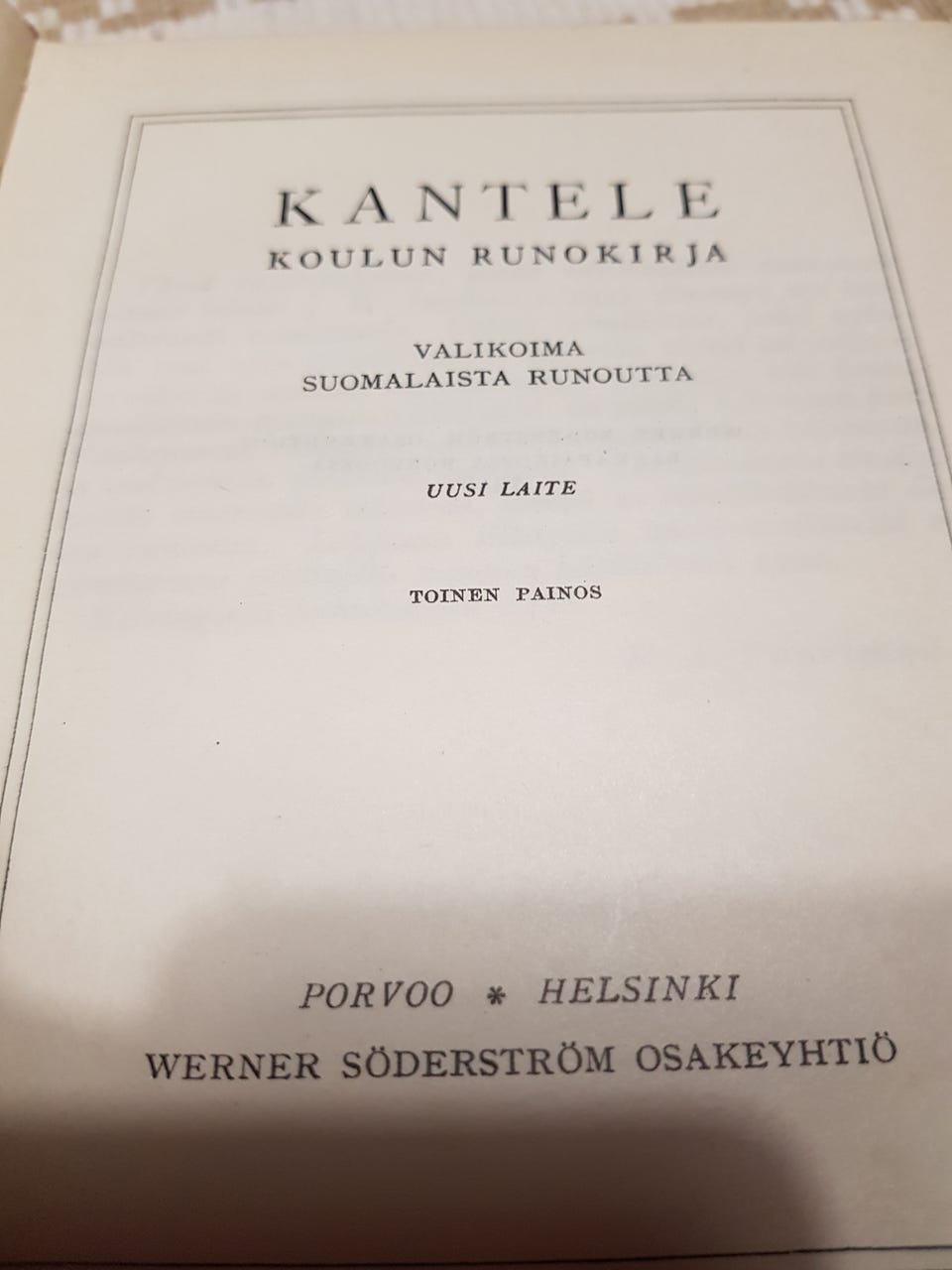 KANTELE
KOULUN RUNOKIRJA

VALIKOIMA
SUOMALAISTA RUNOUTTA

UUSI LAITE

TOINEN PAINOS

PORVOO * HELSINKI
WERNER SÖDERSTRÖM OSAKEYHTIÖ